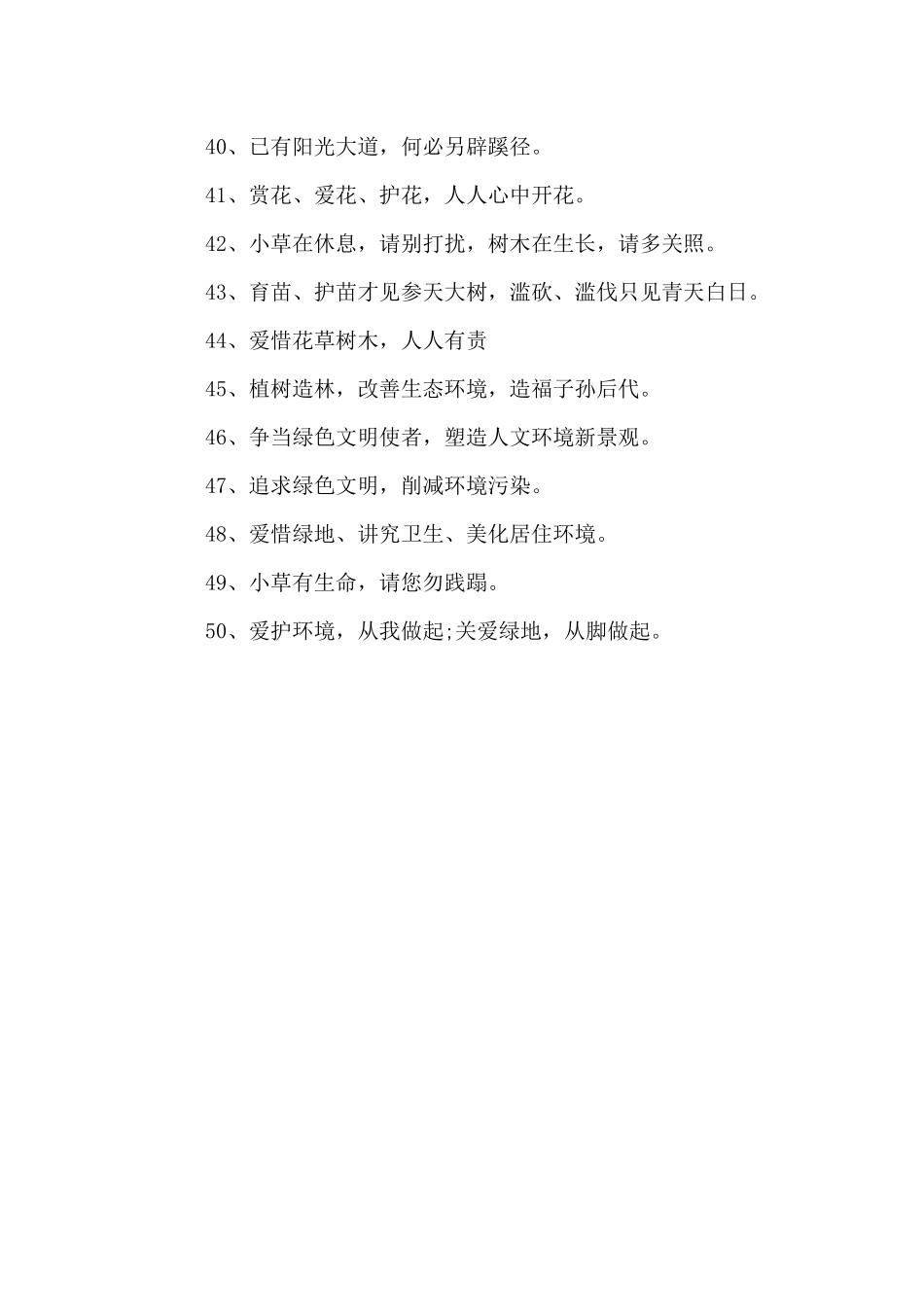 40、已有阳光大道，何必另辟蹊径。

41、赏花、爱花、护花，人人心中开花。

42、小草在休息，请别打扰，树木在生长，请多关照。

43、育苗、护苗才见参天大树，滥砍、滥伐只见青天白日。

44、爱惜花草树木，人人有责

45、植树造林，改善生态环境，造福子孙后代。

46、争当绿色文明使者，塑造人文环境新景观。

47、追求绿色文明，削减环境污染。

48、爱惜绿地、讲究卫生、美化居住环境。

49、小草有生命，请您勿践踏。

50、爱护环境，从我做起;关爱绿地，从脚做起。